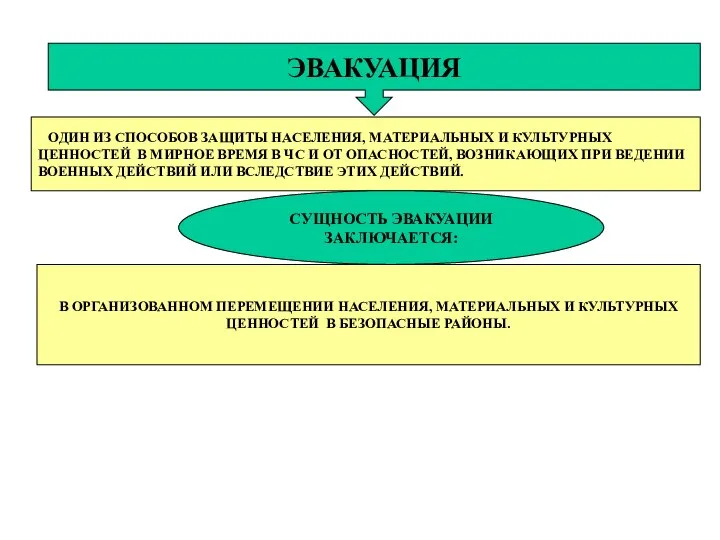 ЭВАКУАЦИЯ

ОДИН ИЗ СПОСОБОВ ЗАЩИТЫ НАСЕЛЕНИЯ, МАТЕРИАЛЬНЫХ И КУЛЬТУРНЫХ ЦЕННОСТЕЙ В МИРНОЕ ВРЕМЯ В ЧС И ОТ ОПАСНОСТЕЙ, ВОЗНИКАЮЩИХ ПРИ ВЕДЕНИИ ВОЕННЫХ ДЕЙСТВИЙ ИЛИ ВСЛЕДСТВИЕ ЭТИХ ДЕЙСТВИЙ.

СУЩНОСТЬ ЭВАКУАЦИИ ЗАКЛЮЧАЕТСЯ:

В ОРГАНИЗОВАННОМ ПЕРЕМЕЩЕНИИ НАСЕЛЕНИЯ, МАТЕРИАЛЬНЫХ И КУЛЬТУРНЫХ ЦЕННОСТЕЙ В БЕЗОПАСНЫЕ РАЙОНЫ.